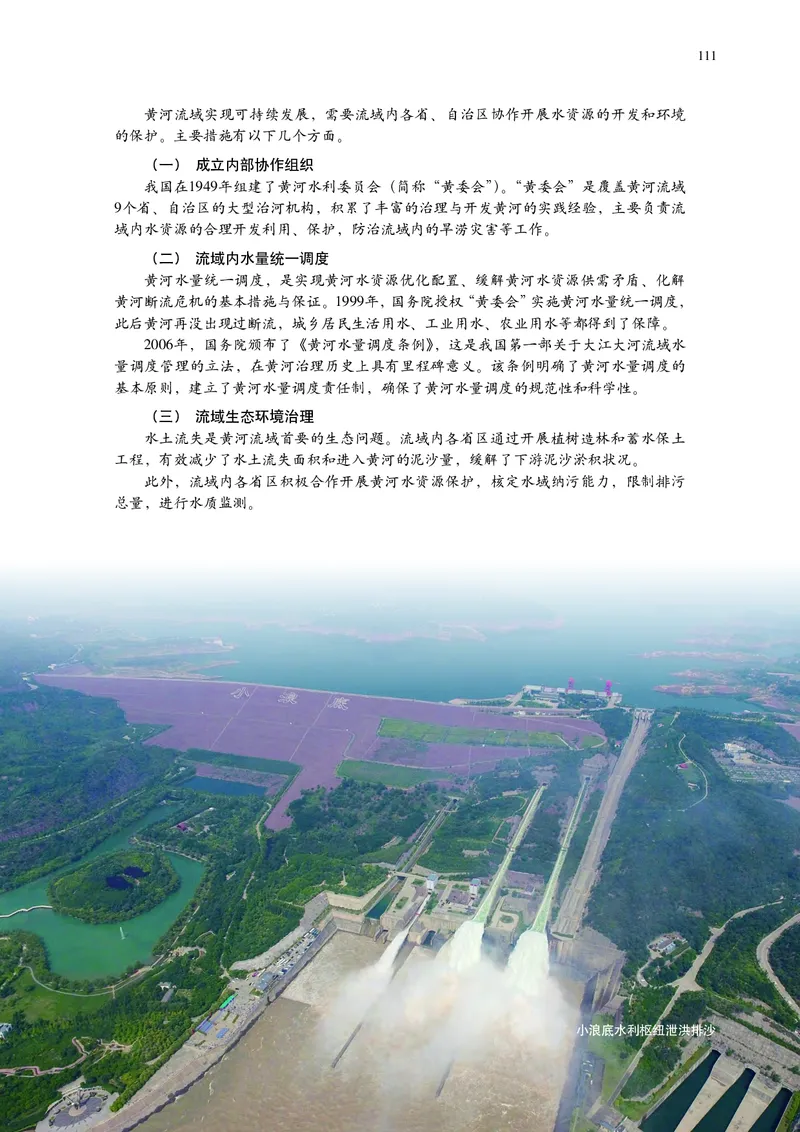 111

黄河流域实现可持续发展，需要流域内各省、自治区协作开展水资源的开发和环境的保护。主要措施有以下几个方面。

（一） 成立内部协作组织

我国在1949年组建了黄河水利委员会（简称“黄委会”）。“黄委会”是覆盖黄河流域9个省、自治区的大型治河机构，积累了丰富的治理与开发黄河的实践经验，主要负责流域内水资源的合理开发利用、保护，防治流域内的旱涝灾害等工作。

（二） 流域内水量统一调度

黄河水量统一调度，是实现黄河水资源优化配置、缓解黄河水资源供需矛盾、化解黄河断流危机的基本措施与保证。1999年，国务院授权“黄委会”实施黄河水量统一调度，此后黄河再没出现过断流，城乡居民生活用水、工业用水、农业用水等都得到了保障。

2006年，国务院颁布了《黄河水量调度条例》，这是我国第一部关于大江大河流域水量调度管理的立法，在黄河治理历史上具有里程碑意义。该条例明确了黄河水量调度的基本原则，建立了黄河水量调度责任制，确保了黄河水量调度的规范性和科学性。

（三） 流域生态环境治理

水土流失是黄河流域首要的生态问题。流域内各省区通过开展植树造林和蓄水保土工程，有效减少了水土流失面积和进入黄河的泥沙量，缓解了下游泥沙淤积状况。

此外，流域内各省区积极合作开展黄河水资源保护，核定水域纳污能力，限制排污总量，进行水质监测。

小浪底

小浪底水利枢纽泄洪排沙